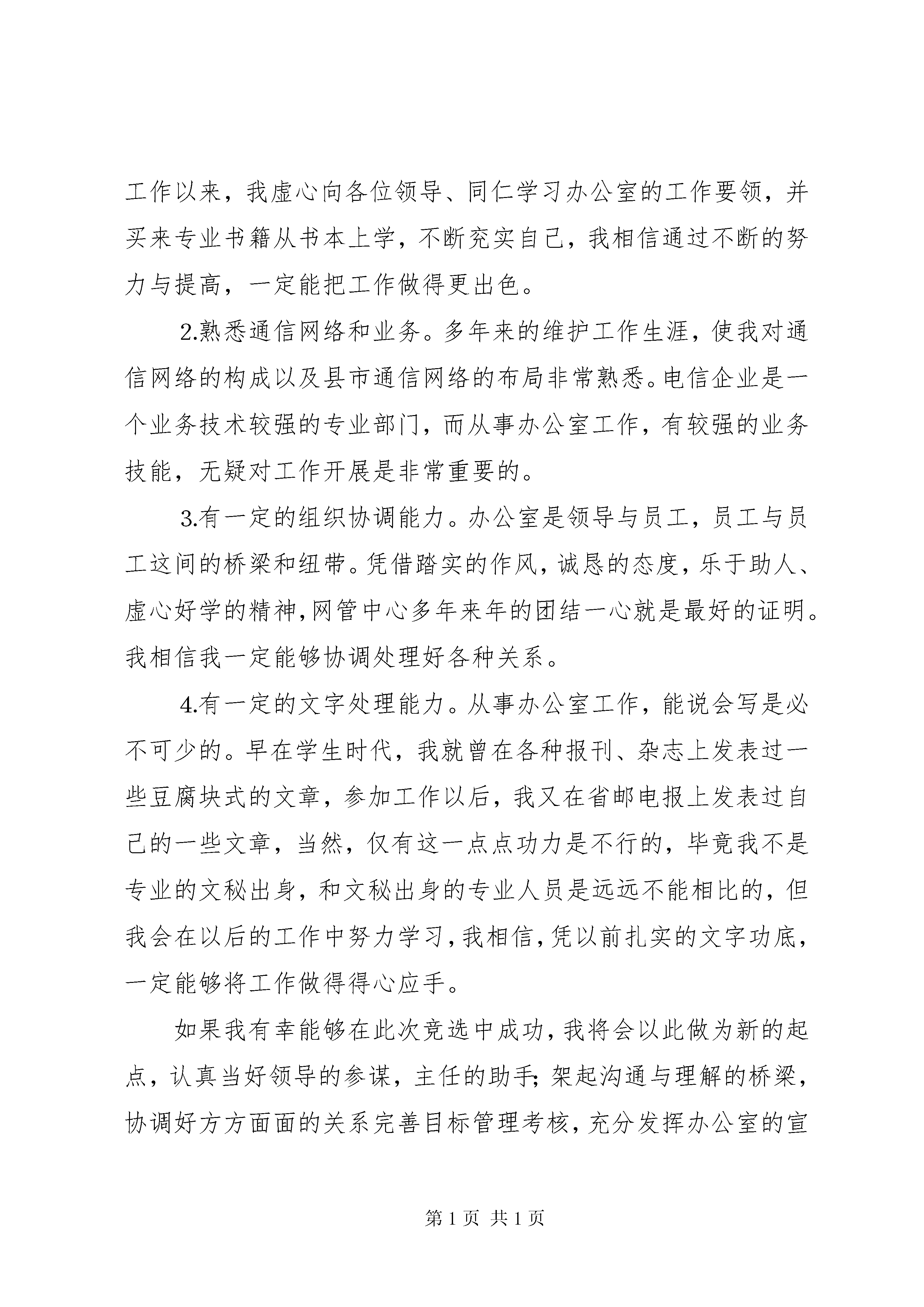 工作以来，我虚心向各位领导、同仁学习办公室的工作要领，并买来专业书籍从书本上学，不断充实自己，我相信通过不断的努力与提高，一定能把工作做得更出色。

2.熟悉通信网络和业务。多年来的维护工作生涯，使我对通信网络的构成以及县市通信网络的布局非常熟悉。电信企业是一个业务技术较强的专业部门，而从事办公室工作，有较强的业务技能，无疑对工作开展是非常重要的。

3.有一定的组织协调能力。办公室是领导与员工，员工与员工这间的桥梁和纽带。凭借踏实的作风，诚恳的态度，乐于助人、虚心好学的精神，网管中心多年来年的团结一心就是最好的证明。我相信我一定能够协调处理好各种关系。

4.有一定的文字处理能力。从事办公室工作，能说会写是必不可少的。早在学生时代，我就曾在各种报刊、杂志上发表过一些豆腐块式的文章，参加工作以后，我又在省邮电报上发表过自己的一些文章，当然，仅有这一点点功力是不行的，毕竟我不是专业的文秘出身，和文秘出身的专业人员是远远不能相比的，但我会在以后的工作中努力学习，我相信，凭以前扎实的文字功底，一定能够将工作做得得心应手。

如果我有幸能够在此次竞选中成功，我将会以此做为新的起点，认真当好领导的参谋，主任的助手；架起沟通与理解的桥梁，协调好方方面面的关系完善目标管理考核，充分发挥办公室的宣

第 1 页 共 1 页